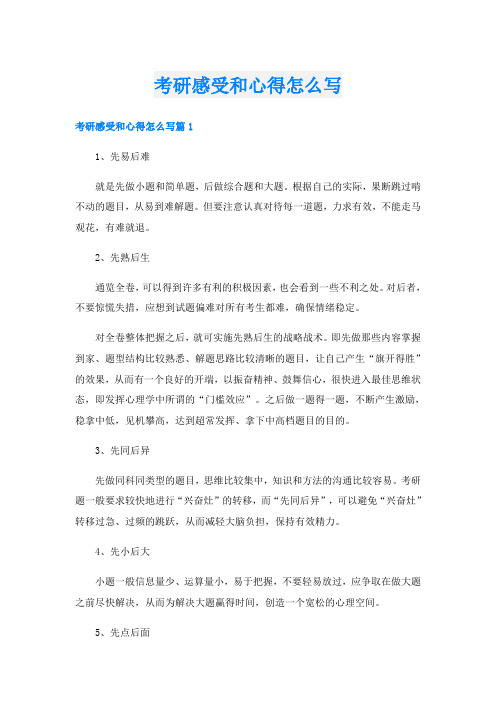 考研感受和心得怎么写

考研感受和心得怎么写篇 1

1、先易后难

就是先做小题和简单题，后做综合题和大题。根据自己的实际，果断跳过啃不动的题目，从易到难解题。但要注意认真对待每一道题，力求有效，不能走马观花，有难就退。

2、先熟后生

通览全卷，可以得到许多有利的积极因素，也会看到一些不利之处。对后者，不要惊慌失措，应想到试题偏难对所有考生都难，确保情绪稳定。

对全卷整体把握之后，就可实施先熟后生的战略战术。即先做那些内容掌握到家、题型结构比较熟悉、解题思路比较清晰的题目，让自己产生“旗开得胜”的效果，从而有一个良好的开端，以振奋精神、鼓舞信心，很快进入最佳思维状态，即发挥心理学中所谓的“门槛效应”。之后做一题得一题，不断产生激励，稳拿中低，见机攀高，达到超常发挥、拿下中高档题目的目的。

3、先同后异

先做同科同类型的题目，思维比较集中，知识和方法的沟通比较容易。考研题一般要求较快地进行“兴奋灶”的转移，而“先同后异”，可以避免“兴奋灶”转移过急、过频的跳跃，从而减轻大脑负担，保持有效精力。

4、先小后大

小题一般信息量少、运算量小，易于把握，不要轻易放过，应争取在做大题之前尽快解决，从而为解决大题赢得时间，创造一个宽松的心理空间。

5、先点后面